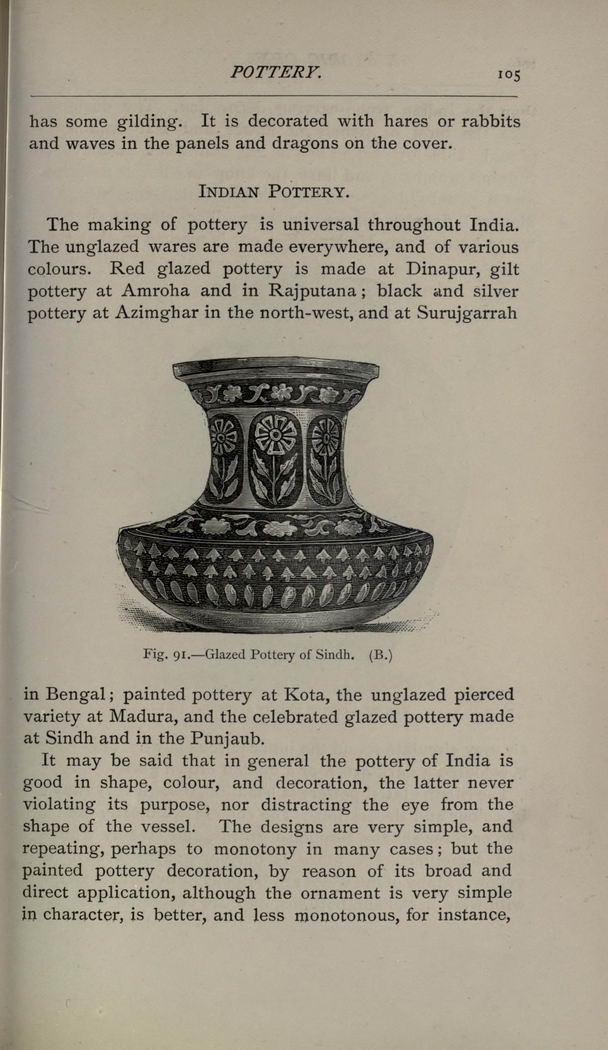 POTTERY. 105

has some gilding. It is decorated with hares or rabbits and waves in the panels and dragons on the cover.

INDIAN POTTERY.

The making of pottery is universal throughout India. The unglazed wares are made everywhere, and of various colours. Red glazed pottery is made at Dinapur, gilt pottery at Amroha and in Rajputana; black and silver pottery at Azimghar in the north-west, and at Surujgarrah

Fig. 91.—Glazed Pottery of Sindh. (B.)

in Bengal; painted pottery at Kota, the unglazed pierced variety at Madura, and the celebrated glazed pottery made at Sindh and in the Punjaub.

It may be said that in general the pottery of India is good in shape, colour, and decoration, the latter never violating its purpose, nor distracting the eye from the shape of the vessel. The designs are very simple, and repeating, perhaps to monotony in many cases; but the painted pottery decoration, by reason of its broad and direct application, although the ornament is very simple in character, is better, and less monotonous, for instance,